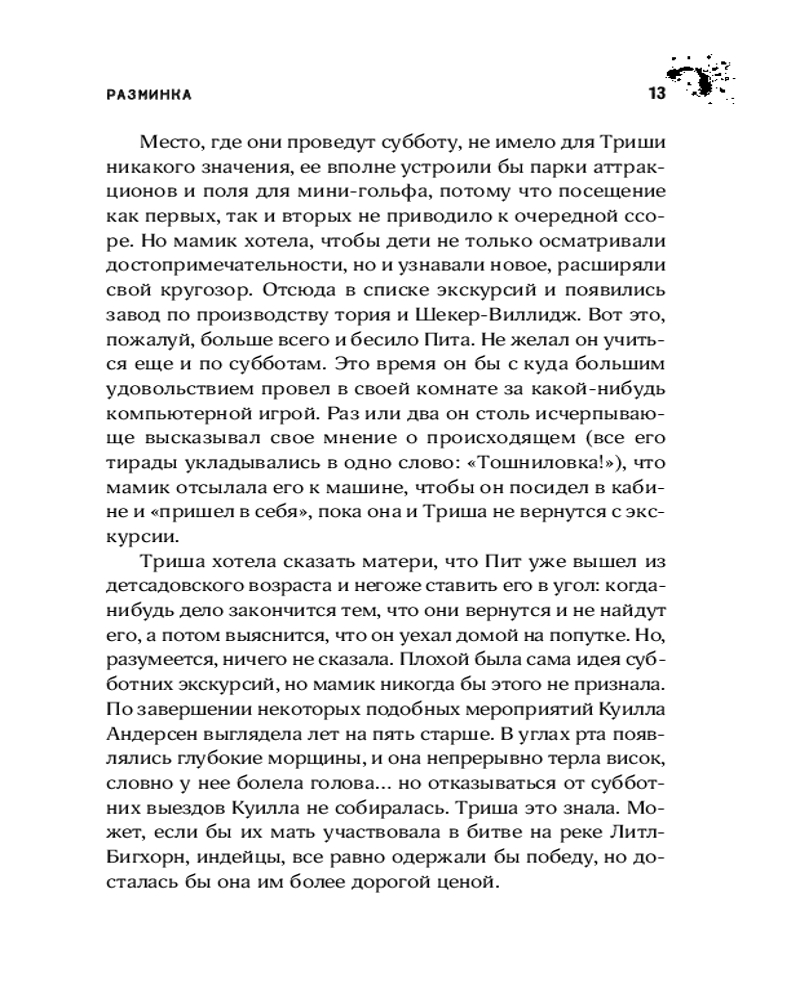 РАЗМИНКА 13

Место, где они проведут субботу, не имело для Триши никакого значения, ее вполне устроили бы парки аттракционов и поля для мини-гольфа, потому что посещение как первых, так и вторых не приводило к очередной ссоре. Но мамик хотела, чтобы дети не только осматривали достопримечательности, но и узнавали новое, расширяли свой кругозор. Отсюда в списке экскурсий и появились завод по производству тория и Шекер-Виллидж. Вот это, пожалуй, больше всего и бесило Пита. Не желал он учиться еще и по субботам. Это время он бы с куда большим удовольствием провел в своей комнате за какой-нибудь компьютерной игрой. Раз или два он столь исчерпывающе высказывал свое мнение о происходящем (все его тирады укладывались в одно слово: «Тошниловка!»), что мамик отсылала его к машине, чтобы он посидел в кабине и «пришел в себя», пока она и Триша не вернутся с экскурсии.

Триша хотела сказать матери, что Пит уже вышел из детсадовского возраста и негоже ставить его в угол: когда-нибудь дело закончится тем, что они вернутся и не найдут его, а потом выяснится, что он уехал домой на попутке. Но, разумеется, ничего не сказала. Плохой была сама идея субботних экскурсий, но мамик никогда бы этого не признала. По завершении некоторых подобных мероприятий Куилла Андерсен выглядела лет на пять старше. В углах рта появлялись глубокие морщины, и она непрерывно терла висок, словно у нее болела голова... но отказываться от субботних выездов Куилла не собиралась. Триша это знала. Может, если бы их мать участвовала в битве на реке Литл-Бигхорн, индейцы, все равно одержали бы победу, но досталась бы она им более дорогой ценой.